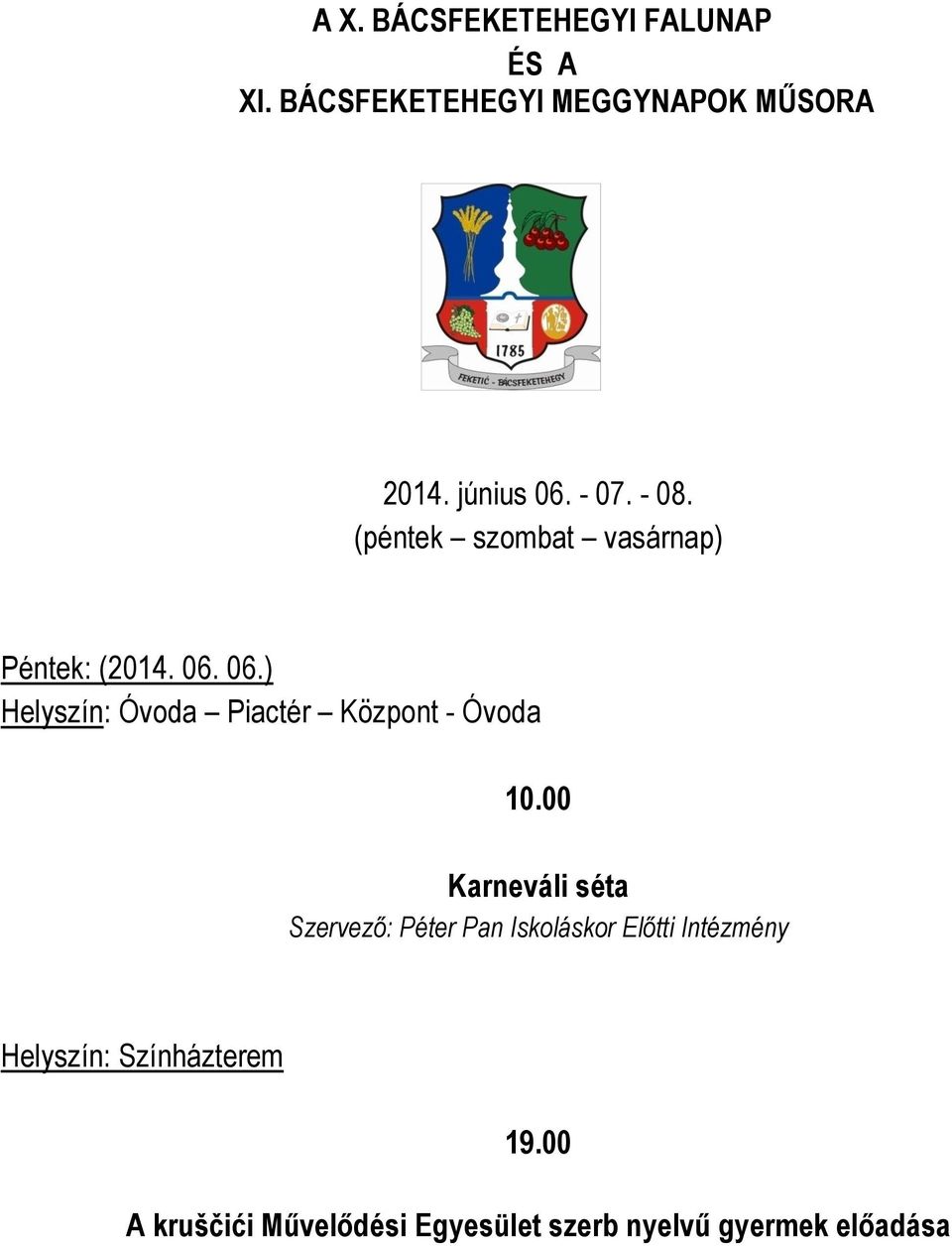 A X. BÁCSFEKETEHEGYI FALUNAP
ÉS A
XI. BÁCSFEKETEHEGYI MEGGYNAPOK MŰSORA

1785
FEKETIĆ - BÁCSFEKETEHEGY

2014. június 06. - 07. - 08.
(péntek – szombat – vasárnap)

Péntek: (2014. 06. 06.)
Helyszín: Óvoda – Piactér – Központ - Óvoda

10.00

Karneváli séta
Szervező: Péter Pan Iskoláskor Előtti Intézmény

Helyszín: Színházterem

19.00

A kruščići Művelődési Egyesület szerb nyelvű gyermek előadása